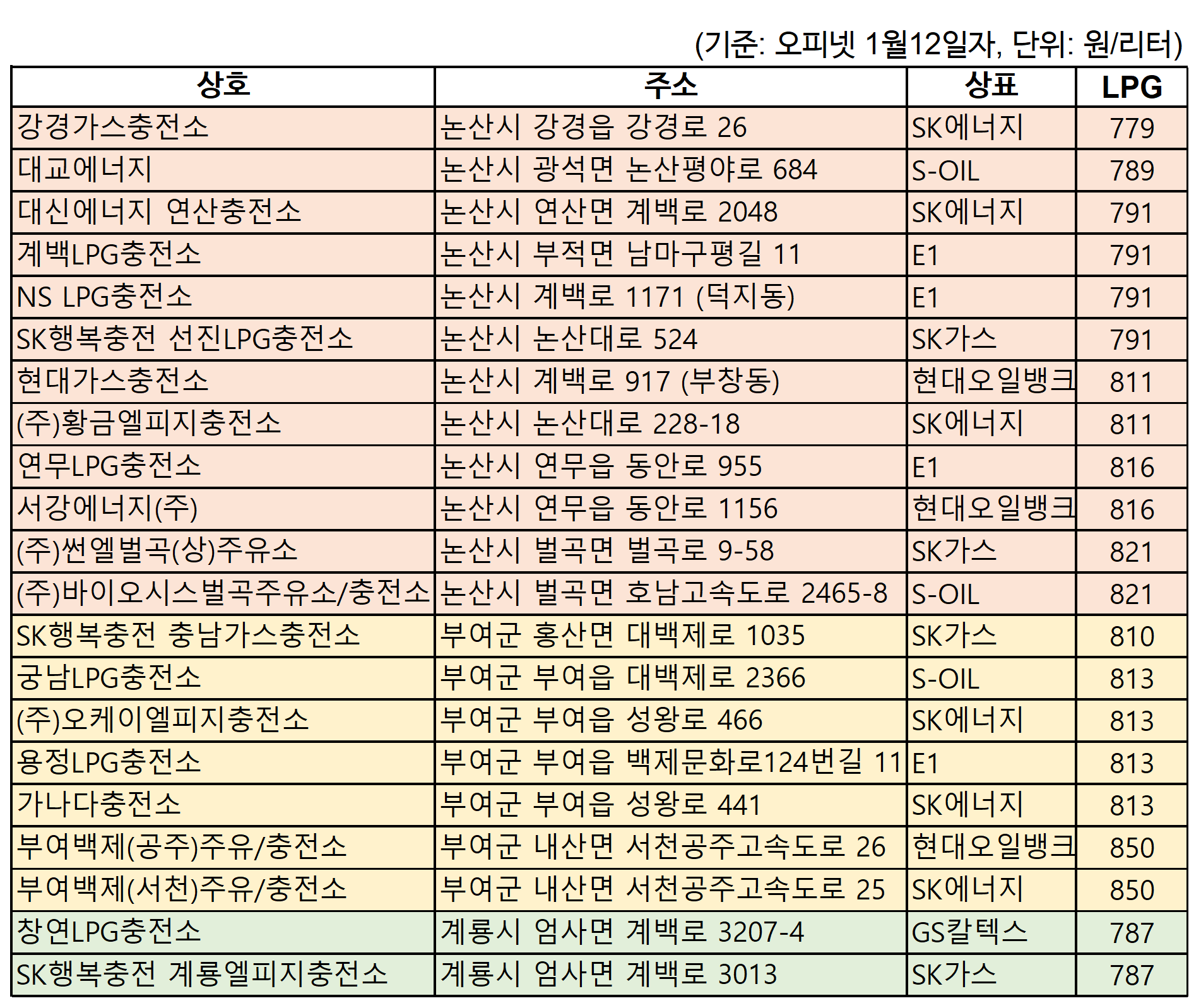 (기준: 오피넷 1월12일자, 단위: 원/리터)

| 상호 | 주소 | 상표 | LPG |
|---|---|---|---|
| 강경가스충전소 | 논산시 강경읍 강경로 26 | SK에너지 | 779 |
| 대교에너지 | 논산시 광석면 논산평야로 684 | S-OIL | 789 |
| 대신에너지 연산충전소 | 논산시 연산면 계백로 2048 | SK에너지 | 791 |
| 계백LPG충전소 | 논산시 부적면 남마구평길 11 | E1 | 791 |
| NS LPG충전소 | 논산시 계백로 1171 (덕지동) | E1 | 791 |
| SK행복충전 선진LPG충전소 | 논산시 논산대로 524 | SK가스 | 791 |
| 현대가스충전소 | 논산시 계백로 917 (부창동) | 현대오일뱅크 | 811 |
| (주)황금엘피지충전소 | 논산시 논산대로 228-18 | SK에너지 | 811 |
| 연무LPG충전소 | 논산시 연무읍 동안로 955 | E1 | 816 |
| 서강에너지(주) | 논산시 연무읍 동안로 1156 | 현대오일뱅크 | 816 |
| (주)썬엘벌곡(상)주유소 | 논산시 벌곡면 벌곡로 9-58 | SK가스 | 821 |
| (주)바이오시스벌곡주유소/충전소 | 논산시 벌곡면 호남고속도로 2465-8 | S-OIL | 821 |
| SK행복충전 충남가스충전소 | 부여군 홍산면 대백제로 1035 | SK가스 | 810 |
| 궁남LPG충전소 | 부여군 부여읍 대백제로 2366 | S-OIL | 813 |
| (주)오케이엘피지충전소 | 부여군 부여읍 성왕로 466 | SK에너지 | 813 |
| 용정LPG충전소 | 부여군 부여읍 백제문화로124번길 11 | E1 | 813 |
| 가나다충전소 | 부여군 부여읍 성왕로 441 | SK에너지 | 813 |
| 부여백제(공주)주유/충전소 | 부여군 내산면 서천공주고속도로 26 | 현대오일뱅크 | 850 |
| 부여백제(서천)주유/충전소 | 부여군 내산면 서천공주고속도로 25 | SK에너지 | 850 |
| 창연LPG충전소 | 계룡시 엄사면 계백로 3207-4 | GS칼텍스 | 787 |
| SK행복충전 계룡엘피지충전소 | 계룡시 엄사면 계백로 3013 | SK가스 | 787 |